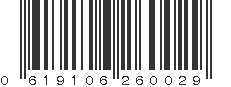 0 619106 260029